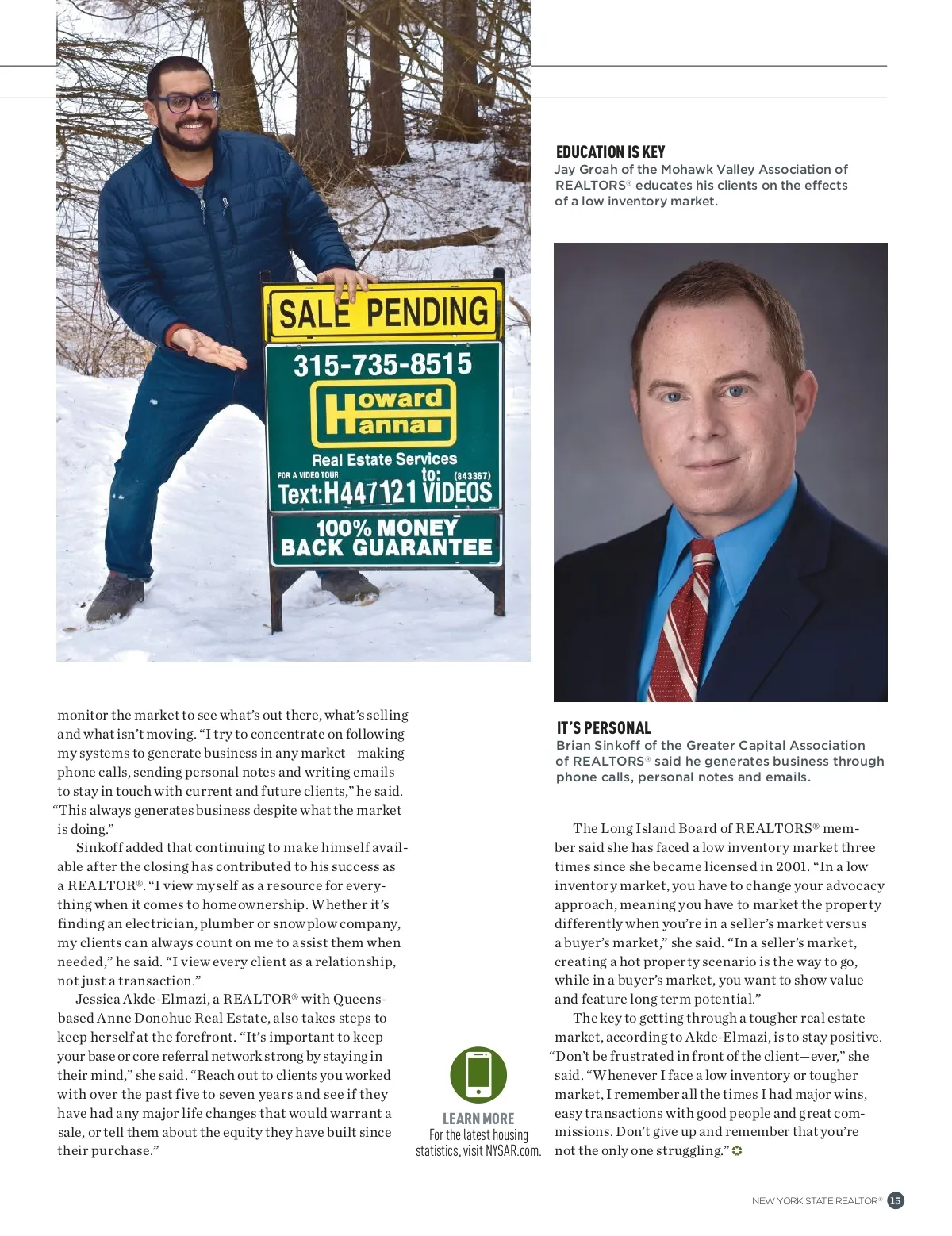 SALE PENDING
315-735-8515
Howard Hanna
Real Estate Services
FOR A VIDEO TOUR Text: H447121 to: (843367) VIDEOS
100% MONEY BACK GUARANTEE

EDUCATION IS KEY
Jay Groah of the Mohawk Valley Association of REALTORS® educates his clients on the effects of a low inventory market.

IT'S PERSONAL
Brian Sinkoff of the Greater Capital Association of REALTORS® said he generates business through phone calls, personal notes and emails.

monitor the market to see what's out there, what's selling and what isn't moving. "I try to concentrate on following my systems to generate business in any market—making phone calls, sending personal notes and writing emails to stay in touch with current and future clients," he said. "This always generates business despite what the market is doing."

Sinkoff added that continuing to make himself available after the closing has contributed to his success as a REALTOR®. "I view myself as a resource for everything when it comes to homeownership. Whether it's finding an electrician, plumber or snowplow company, my clients can always count on me to assist them when needed," he said. "I view every client as a relationship, not just a transaction."

Jessica Akde-Elmazi, a REALTOR® with Queens-based Anne Donohue Real Estate, also takes steps to keep herself at the forefront. "It's important to keep your base or core referral network strong by staying in their mind," she said. "Reach out to clients you worked with over the past five to seven years and see if they have had any major life changes that would warrant a sale, or tell them about the equity they have built since their purchase."

LEARN MORE
For the latest housing statistics, visit NYSAR.com.

The Long Island Board of REALTORS® member said she has faced a low inventory market three times since she became licensed in 2001. "In a low inventory market, you have to change your advocacy approach, meaning you have to market the property differently when you're in a seller's market versus a buyer's market," she said. "In a seller's market, creating a hot property scenario is the way to go, while in a buyer's market, you want to show value and feature long term potential."

The key to getting through a tougher real estate market, according to Akde-Elmazi, is to stay positive. "Don't be frustrated in front of the client—ever," she said. "Whenever I face a low inventory or tougher market, I remember all the times I had major wins, easy transactions with good people and great commissions. Don't give up and remember that you're not the only one struggling."

NEW YORK STATE REALTOR® 15